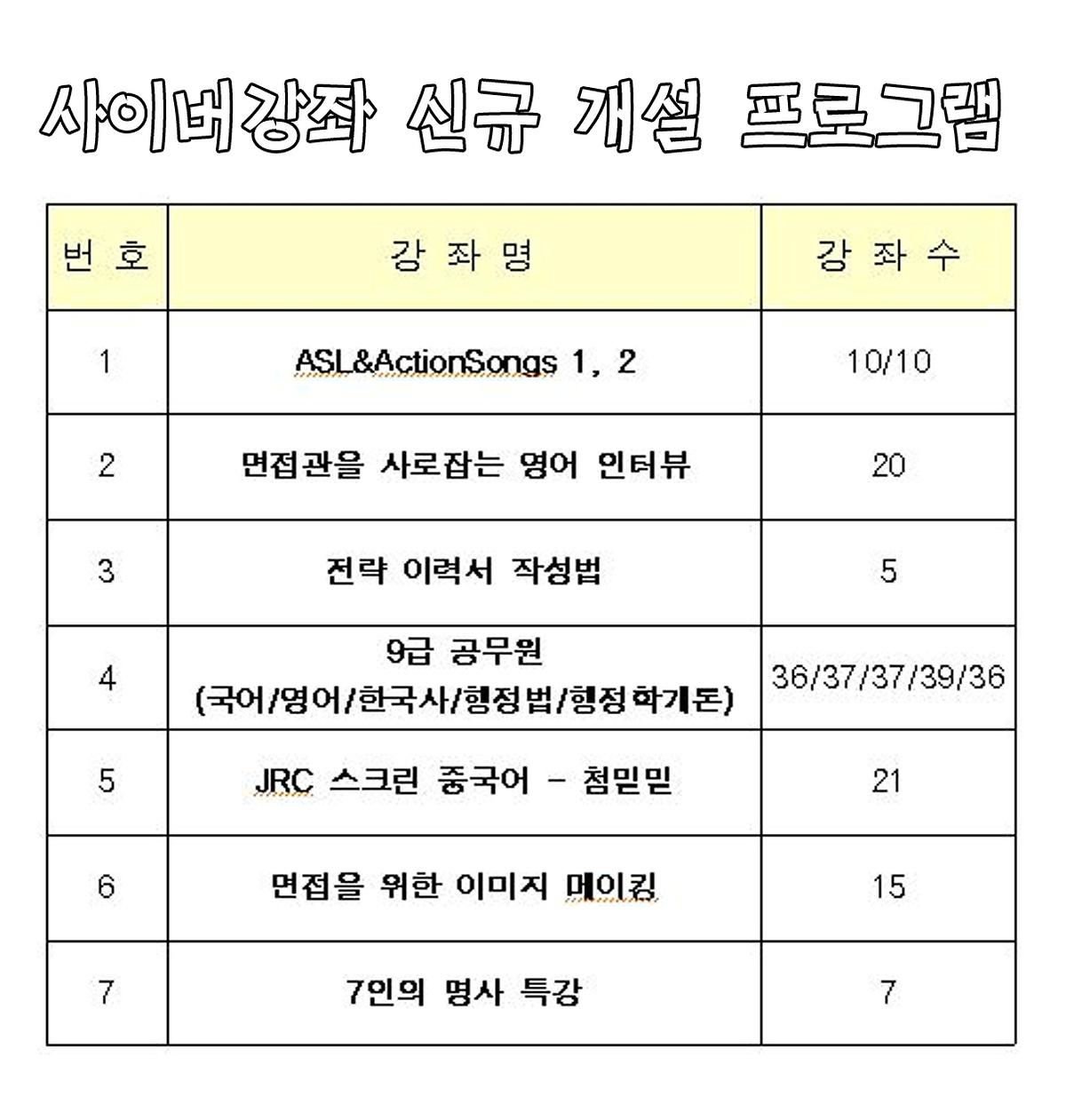 사이버강좌 신규 개설 프로그램

| 번 호 | 강 좌 명 | 강 좌 수 |
|---|---|---|
| 1 | ASL&ActionSongs 1, 2 | 10/10 |
| 2 | 면접관을 사로잡는 영어 인터뷰 | 20 |
| 3 | 전략 이력서 작성법 | 5 |
| 4 | 9급 공무원 (국어/영어/한국사/행정법/행정학개론) | 36/37/37/39/36 |
| 5 | JRC 스크린 중국어 - 첨밀밀 | 21 |
| 6 | 면접을 위한 이미지 메이킹 | 15 |
| 7 | 7인의 명사 특강 | 7 |